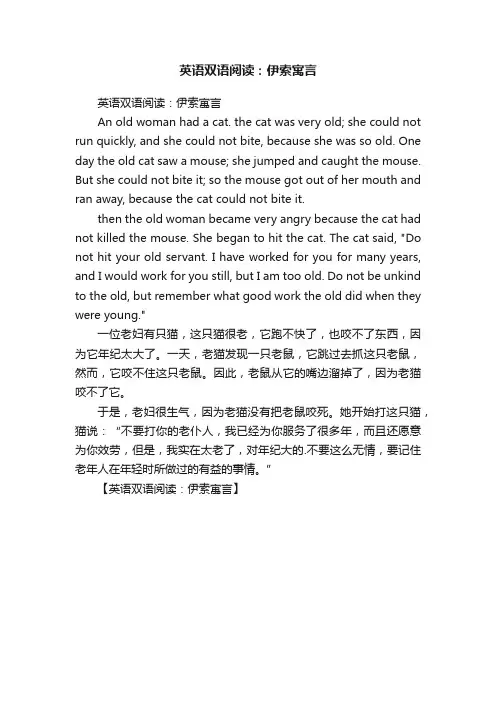 英语双语阅读：伊索寓言

英语双语阅读：伊索寓言

An old woman had a cat. the cat was very old; she could not run quickly, and she could not bite, because she was so old. One day the old cat saw a mouse; she jumped and caught the mouse. But she could not bite it; so the mouse got out of her mouth and ran away, because the cat could not bite it.

then the old woman became very angry because the cat had not killed the mouse. She began to hit the cat. The cat said, "Do not hit your old servant. I have worked for you for many years, and I would work for you still, but I am too old. Do not be unkind to the old, but remember what good work the old did when they were young."

一位老妇有只猫，这只猫很老，它跑不快了，也咬不了东西，因为它年纪太大了。一天，老猫发现一只老鼠，它跳过去抓这只老鼠，然而，它咬不住这只老鼠。因此，老鼠从它的嘴边溜掉了，因为老猫咬不了它。

于是，老妇很生气，因为老猫没有把老鼠咬死。她开始打这只猫，猫说："不要打你的老仆人，我已经为你服务了很多年，而且还愿意为你效劳，但是，我实在太老了，对年纪大的.不要这么无情，要记住老年人在年轻时所做过的有益的事情。"

【英语双语阅读：伊索寓言】